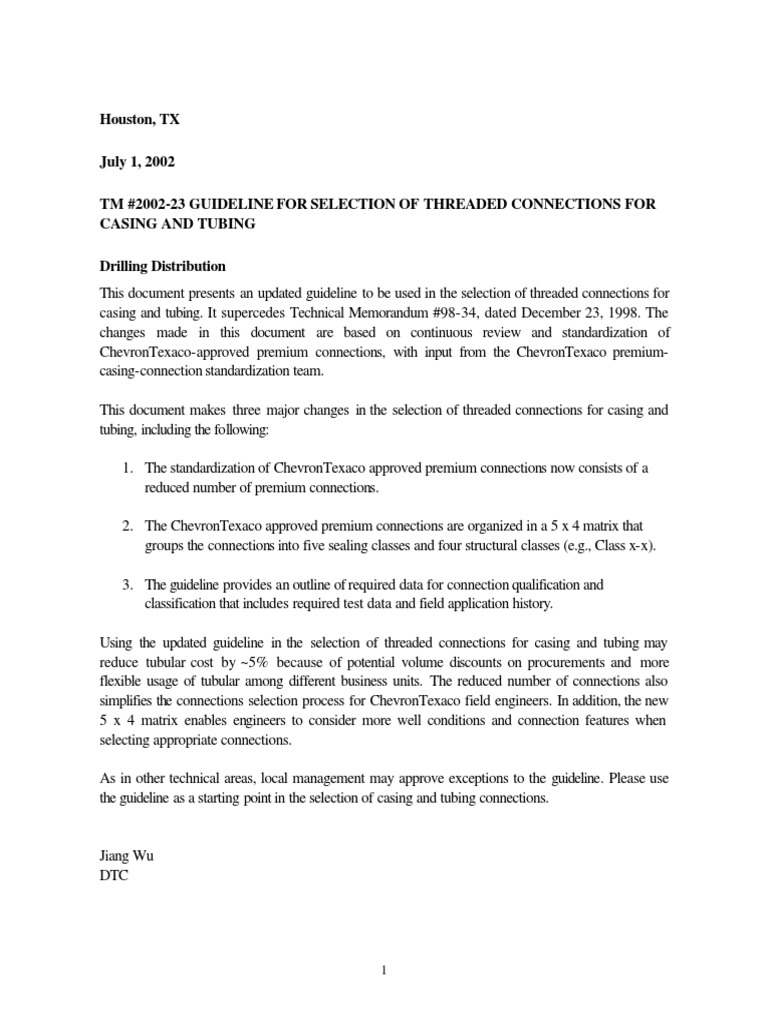 Houston, TX

July 1, 2002

TM #2002-23 GUIDELINE FOR SELECTION OF THREADED CONNECTIONS FOR CASING AND TUBING

Drilling Distribution

This document presents an updated guideline to be used in the selection of threaded connections for casing and tubing. It supercedes Technical Memorandum #98-34, dated December 23, 1998. The changes made in this document are based on continuous review and standardization of ChevronTexaco-approved premium connections, with input from the ChevronTexaco premium-casing-connection standardization team.

This document makes three major changes in the selection of threaded connections for casing and tubing, including the following:

1. The standardization of ChevronTexaco approved premium connections now consists of a reduced number of premium connections.

2. The ChevronTexaco approved premium connections are organized in a 5 x 4 matrix that groups the connections into five sealing classes and four structural classes (e.g., Class x-x).

3. The guideline provides an outline of required data for connection qualification and classification that includes required test data and field application history.

Using the updated guideline in the selection of threaded connections for casing and tubing may reduce tubular cost by ~5% because of potential volume discounts on procurements and more flexible usage of tubular among different business units. The reduced number of connections also simplifies the connections selection process for ChevronTexaco field engineers. In addition, the new 5 x 4 matrix enables engineers to consider more well conditions and connection features when selecting appropriate connections.

As in other technical areas, local management may approve exceptions to the guideline. Please use the guideline as a starting point in the selection of casing and tubing connections.

Jiang Wu
DTC

1